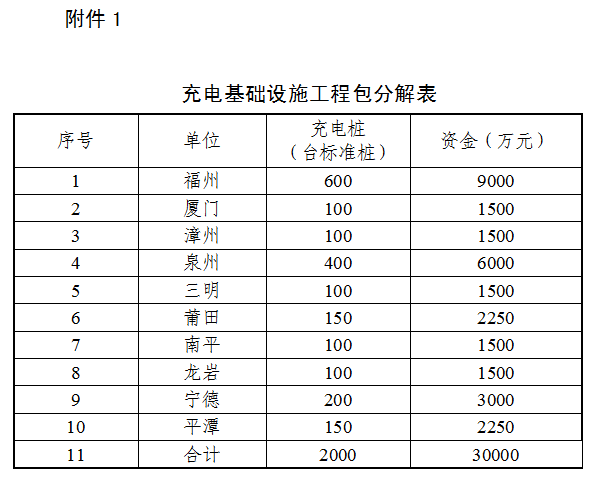 附件 1

充电基础设施工程包分解表

| 序号 | 单位 | 充电桩（台标准桩） | 资金（万元） |
|---|---|---|---|
| 1 | 福州 | 600 | 9000 |
| 2 | 厦门 | 100 | 1500 |
| 3 | 漳州 | 100 | 1500 |
| 4 | 泉州 | 400 | 6000 |
| 5 | 三明 | 100 | 1500 |
| 6 | 莆田 | 150 | 2250 |
| 7 | 南平 | 100 | 1500 |
| 8 | 龙岩 | 100 | 1500 |
| 9 | 宁德 | 200 | 3000 |
| 10 | 平潭 | 150 | 2250 |
| 11 | 合计 | 2000 | 30000 |